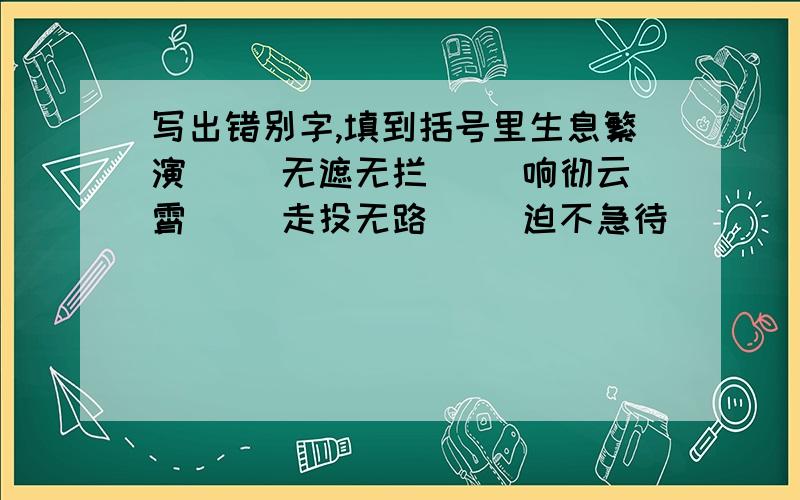 写出错别字,填到括号里生息繁演（ ）无遮无拦（ ）响彻云霄（ ）走投无路（ ）迫不急待（ ）